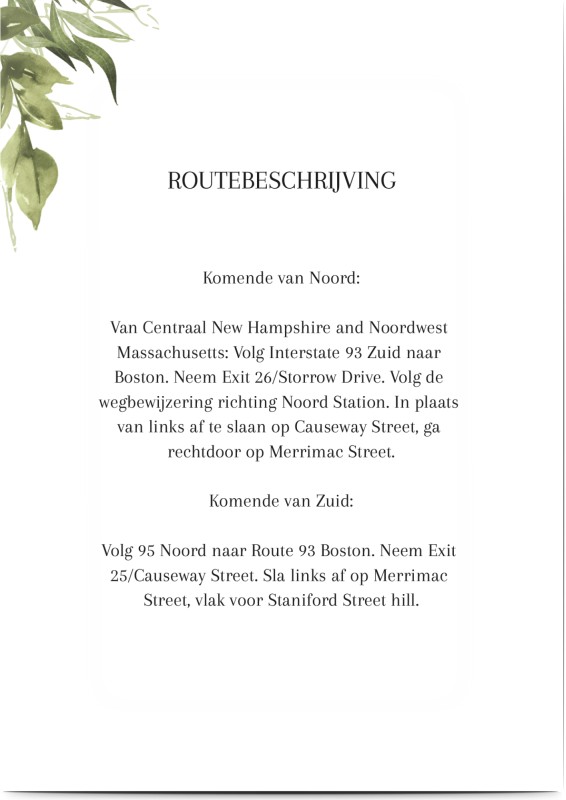 ROUTEBESCHRIJVING

Komende van Noord:

Van Centraal New Hampshire and Noordwest Massachusetts: Volg Interstate 93 Zuid naar Boston. Neem Exit 26/Storrow Drive. Volg de wegbewijzering richting Noord Station. In plaats van links af te slaan op Causeway Street, ga rechtdoor op Merrimac Street.

Komende van Zuid:

Volg 95 Noord naar Route 93 Boston. Neem Exit 25/Causeway Street. Sla links af op Merrimac Street, vlak voor Staniford Street hill.